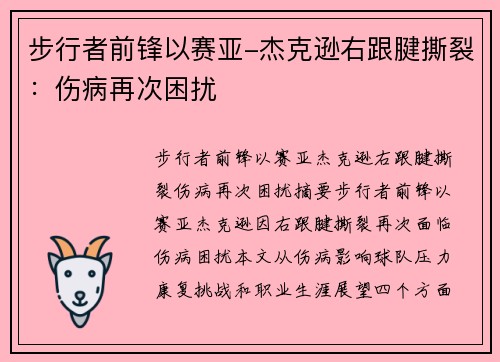 步行者前锋以赛亚–杰克逊右跟腱撕裂：伤病再次困扰

步行者前锋以赛亚杰克逊右跟腱撕裂伤病再次困扰摘要步行者前锋以赛亚杰克逊因右跟腱撕裂再次面临伤病困扰本文从伤病影响球队压力康复挑战和职业生涯展望四个方面